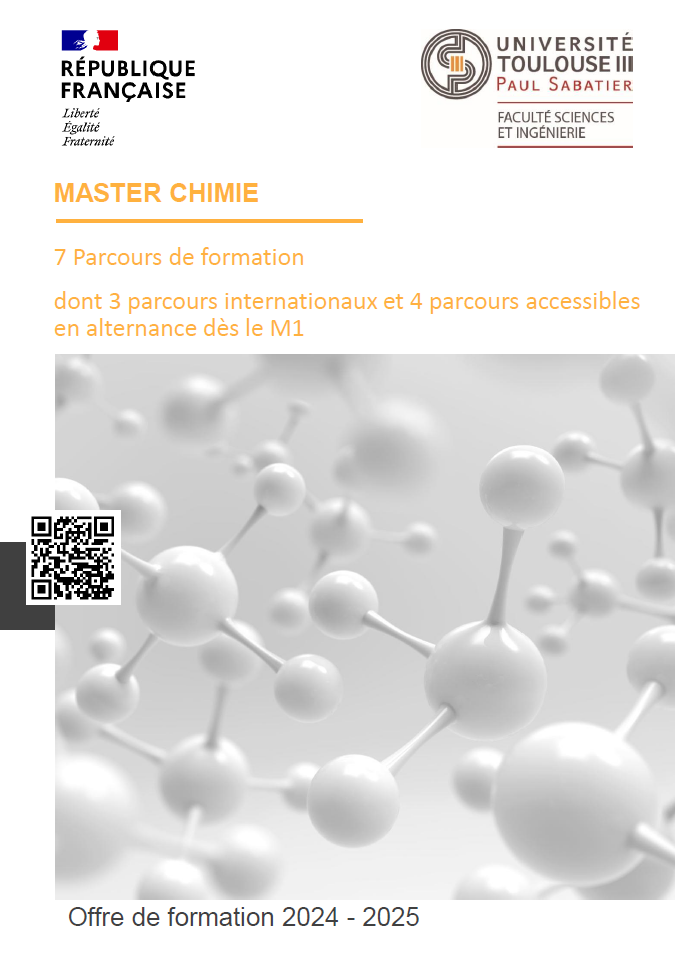 RÉPUBLIQUE
FRANÇAISE
Liberté
Égalité
Fraternité

UNIVERSITÉ
TOULOUSE III
PAUL SABATIER

FACULTÉ SCIENCES
ET INGÉNIERIE

MASTER CHIMIE

7 Parcours de formation

dont 3 parcours internationaux et 4 parcours accessibles en alternance dès le M1

Offre de formation 2024 - 2025